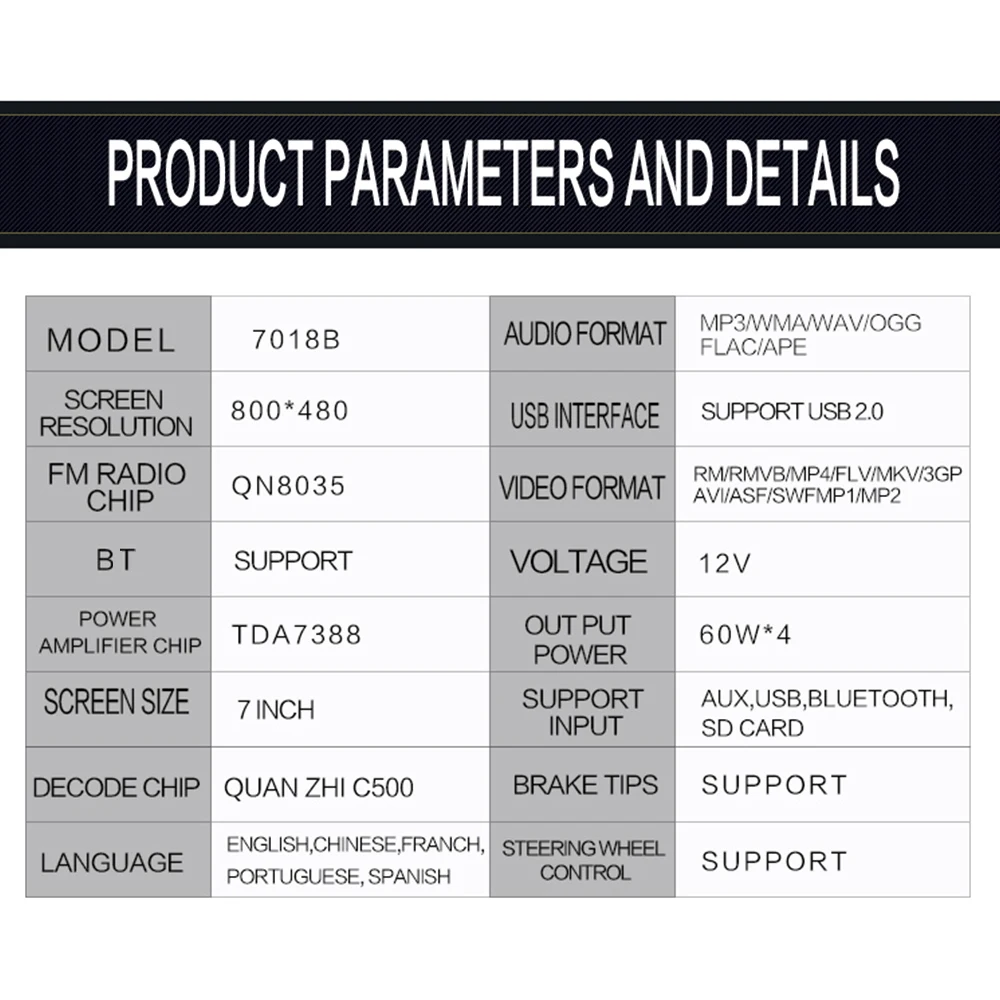 PRODUCT PARAMETERS AND DETAILS

| MODEL | 7018B | AUDIO FORMAT | MP3/WMA/WAV/OGG FLAC/APE |
|---|---|---|---|
| SCREEN RESOLUTION | 800*480 | USB INTERFACE | SUPPORT USB 2.0 |
| FM RADIO CHIP | QN8035 | VIDEO FORMAT | RM/RMVB/MP4/FLV/MKV/3GP AVI/ASF/SWFMP1/MP2 |
| BT | SUPPORT | VOLTAGE | 12V |
| POWER AMPLIFIER CHIP | TDA7388 | OUT PUT POWER | 60W*4 |
| SCREEN SIZE | 7 INCH | SUPPORT INPUT | AUX,USB,BLUETOOTH, SD CARD |
| DECODE CHIP | QUAN ZHI C500 | BRAKE TIPS | SUPPORT |
| LANGUAGE | ENGLISH,CHINESE,FRANCH, PORTUGUESE, SPANISH | STEERING WHEEL CONTROL | SUPPORT |